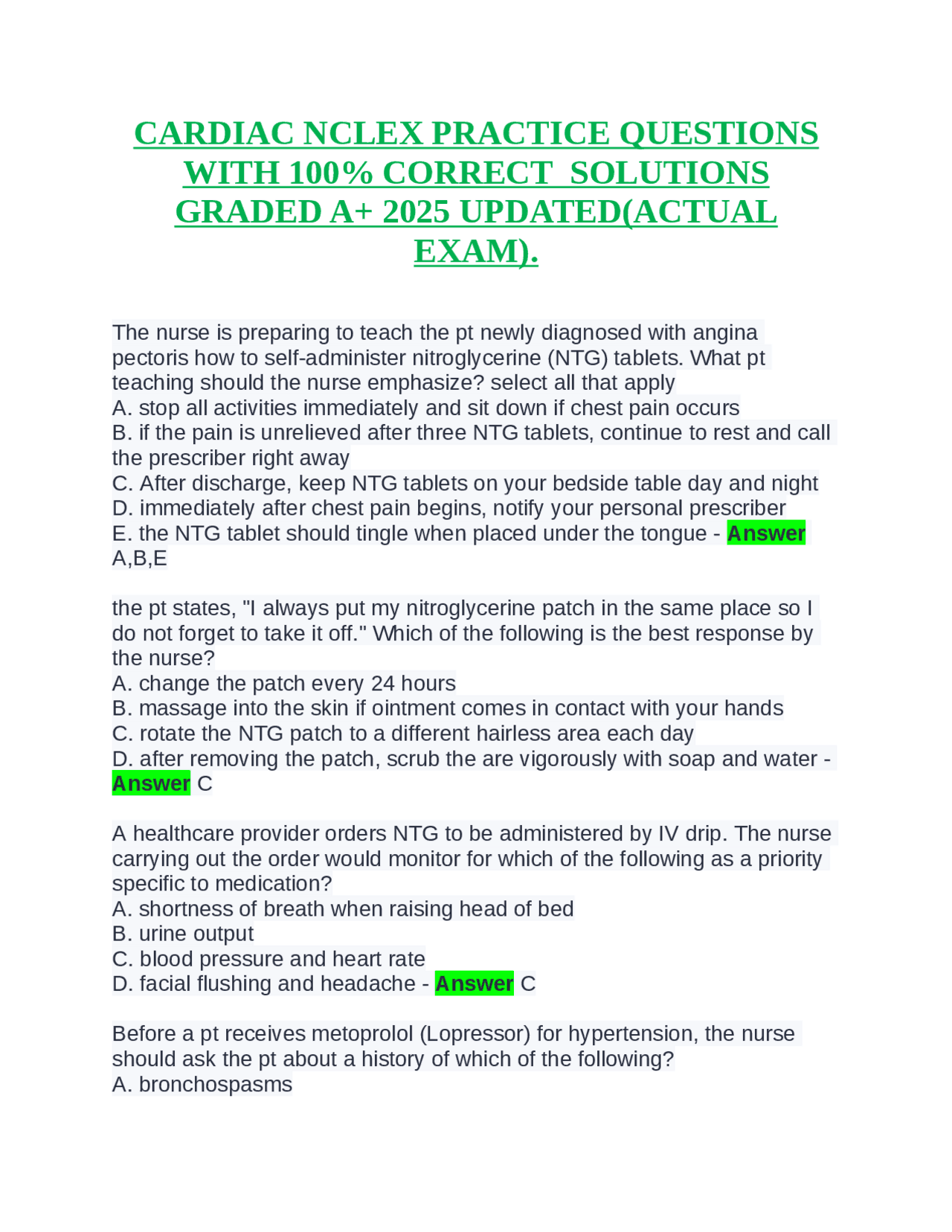 CARDIAC NCLEX PRACTICE QUESTIONS WITH 100% CORRECT SOLUTIONS GRADED A+ 2025 UPDATED(ACTUAL EXAM).

The nurse is preparing to teach the pt newly diagnosed with angina pectoris how to self-administer nitroglycerine (NTG) tablets. What pt teaching should the nurse emphasize? select all that apply
A. stop all activities immediately and sit down if chest pain occurs
B. if the pain is unrelieved after three NTG tablets, continue to rest and call the prescriber right away
C. After discharge, keep NTG tablets on your bedside table day and night
D. immediately after chest pain begins, notify your personal prescriber
E. the NTG tablet should tingle when placed under the tongue - Answer A,B,E

the pt states, "I always put my nitroglycerine patch in the same place so I do not forget to take it off." Which of the following is the best response by the nurse?
A. change the patch every 24 hours
B. massage into the skin if ointment comes in contact with your hands
C. rotate the NTG patch to a different hairless area each day
D. after removing the patch, scrub the are vigorously with soap and water - Answer C

A healthcare provider orders NTG to be administered by IV drip. The nurse carrying out the order would monitor for which of the following as a priority specific to medication?
A. shortness of breath when raising head of bed
B. urine output
C. blood pressure and heart rate
D. facial flushing and headache - Answer C

Before a pt receives metoprolol (Lopressor) for hypertension, the nurse should ask the pt about a history of which of the following?
A. bronchospasms